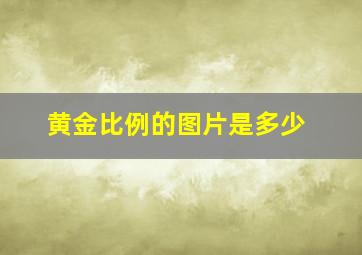 黄金比例的图片是多少